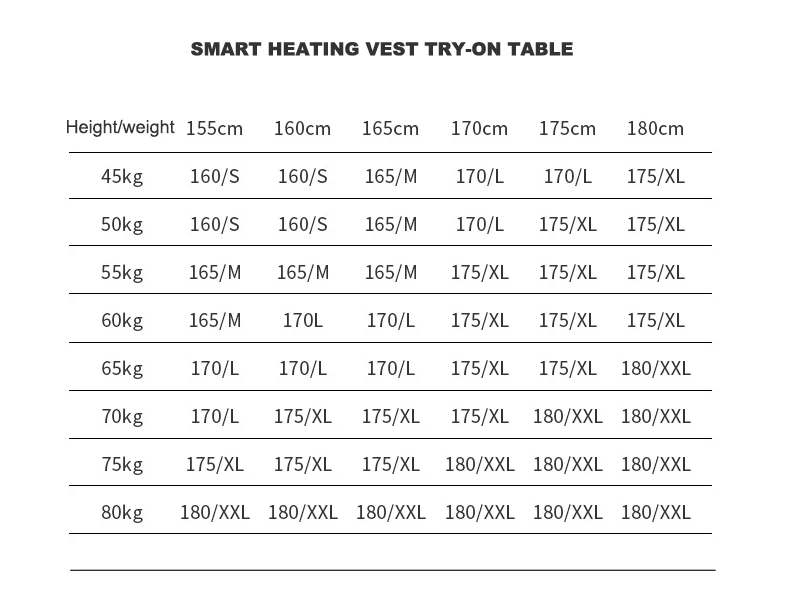 SMART HEATING VEST TRY-ON TABLE

| Height/weight | 155cm | 160cm | 165cm | 170cm | 175cm | 180cm |
|---|---|---|---|---|---|---|
| 45kg | 160/S | 160/S | 165/M | 170/L | 170/L | 175/XL |
| 50kg | 160/S | 160/S | 165/M | 170/L | 175/XL | 175/XL |
| 55kg | 165/M | 165/M | 165/M | 175/XL | 175/XL | 175/XL |
| 60kg | 165/M | 170L | 170/L | 175/XL | 175/XL | 175/XL |
| 65kg | 170/L | 170/L | 170/L | 175/XL | 175/XL | 180/XXL |
| 70kg | 170/L | 175/XL | 175/XL | 175/XL | 180/XXL | 180/XXL |
| 75kg | 175/XL | 175/XL | 175/XL | 180/XXL | 180/XXL | 180/XXL |
| 80kg | 180/XXL | 180/XXL | 180/XXL | 180/XXL | 180/XXL | 180/XXL |